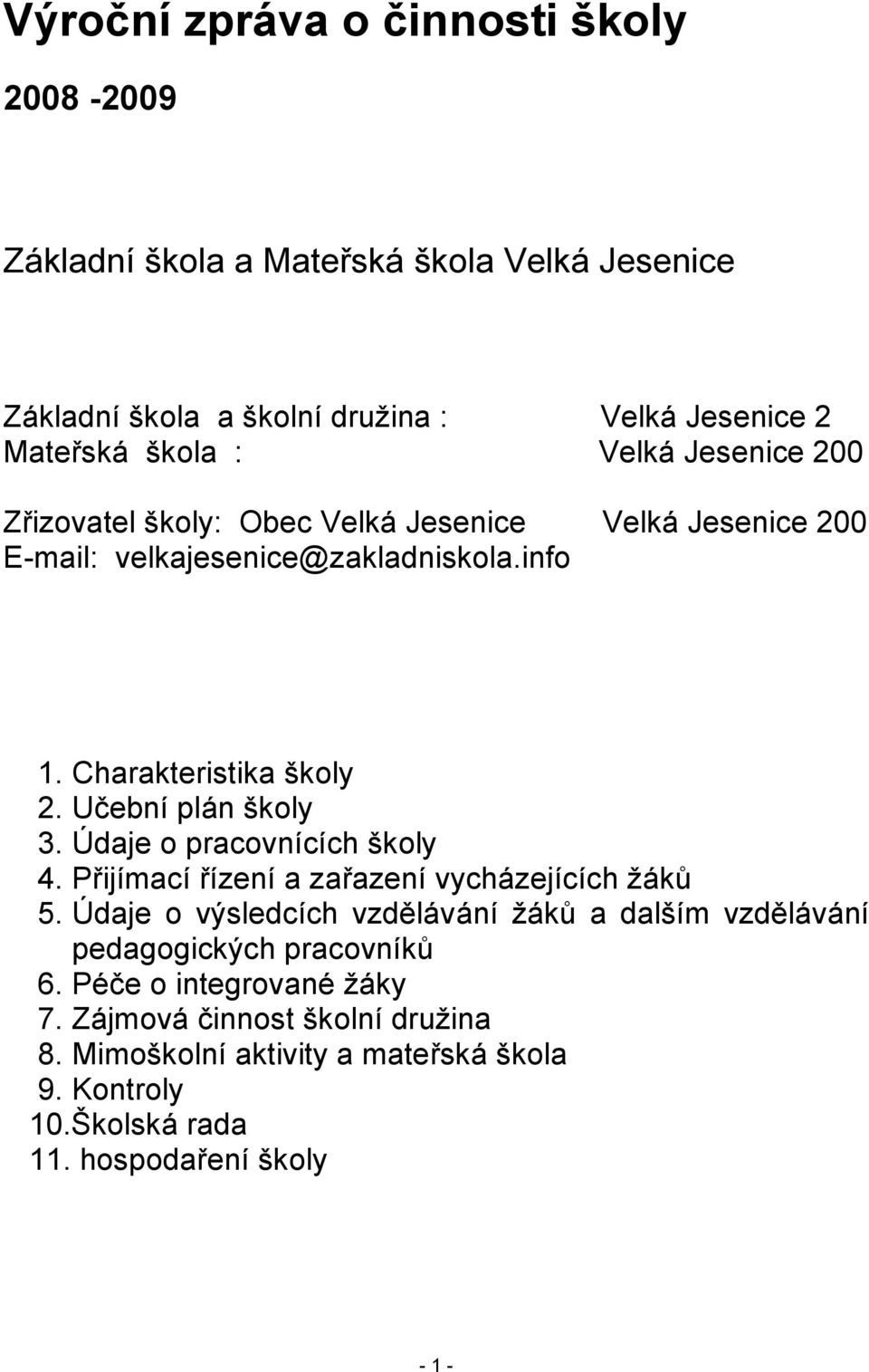 Výroční zpráva o činnosti školy

2008 -2009

Základní škola a Mateřská škola Velká Jesenice

Základní škola a školní družina : Velká Jesenice 2
Mateřská škola : Velká Jesenice 200

Zřizovatel školy: Obec Velká Jesenice Velká Jesenice 200
E-mail: velkajesenice@zakladniskola.info

1. Charakteristika školy
2. Učební plán školy
3. Údaje o pracovnících školy
4. Přijímací řízení a zařazení vycházejících žáků
5. Údaje o výsledcích vzdělávání žáků a dalším vzdělávání pedagogických pracovníků
6. Péče o integrované žáky
7. Zájmová činnost školní družina
8. Mimoškolní aktivity a mateřská škola
9. Kontroly
10.Školská rada
11. hospodaření školy

- 1 -